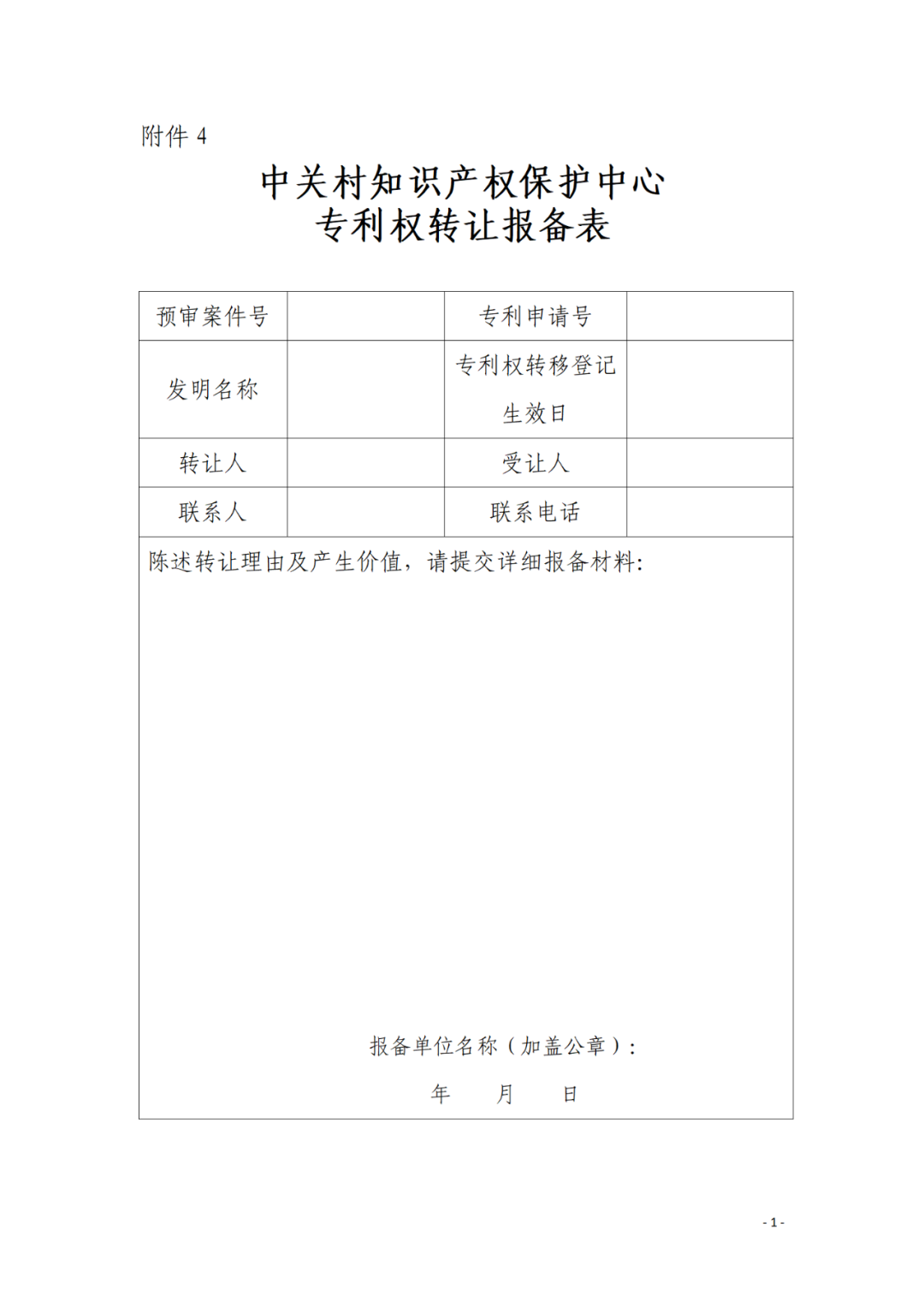 附件 4

中关村知识产权保护中心
专利权转让报备表

| 预审案件号 |  | 专利申请号 |  |
|---|---|---|---|
| 发明名称 |  | 专利权转移登记生效日 |  |
| 转让人 |  | 受让人 |  |
| 联系人 |  | 联系电话 |  |

陈述转让理由及产生价值，请提交详细报备材料:

报备单位名称（加盖公章）:

年　　月　　日

- 1 -